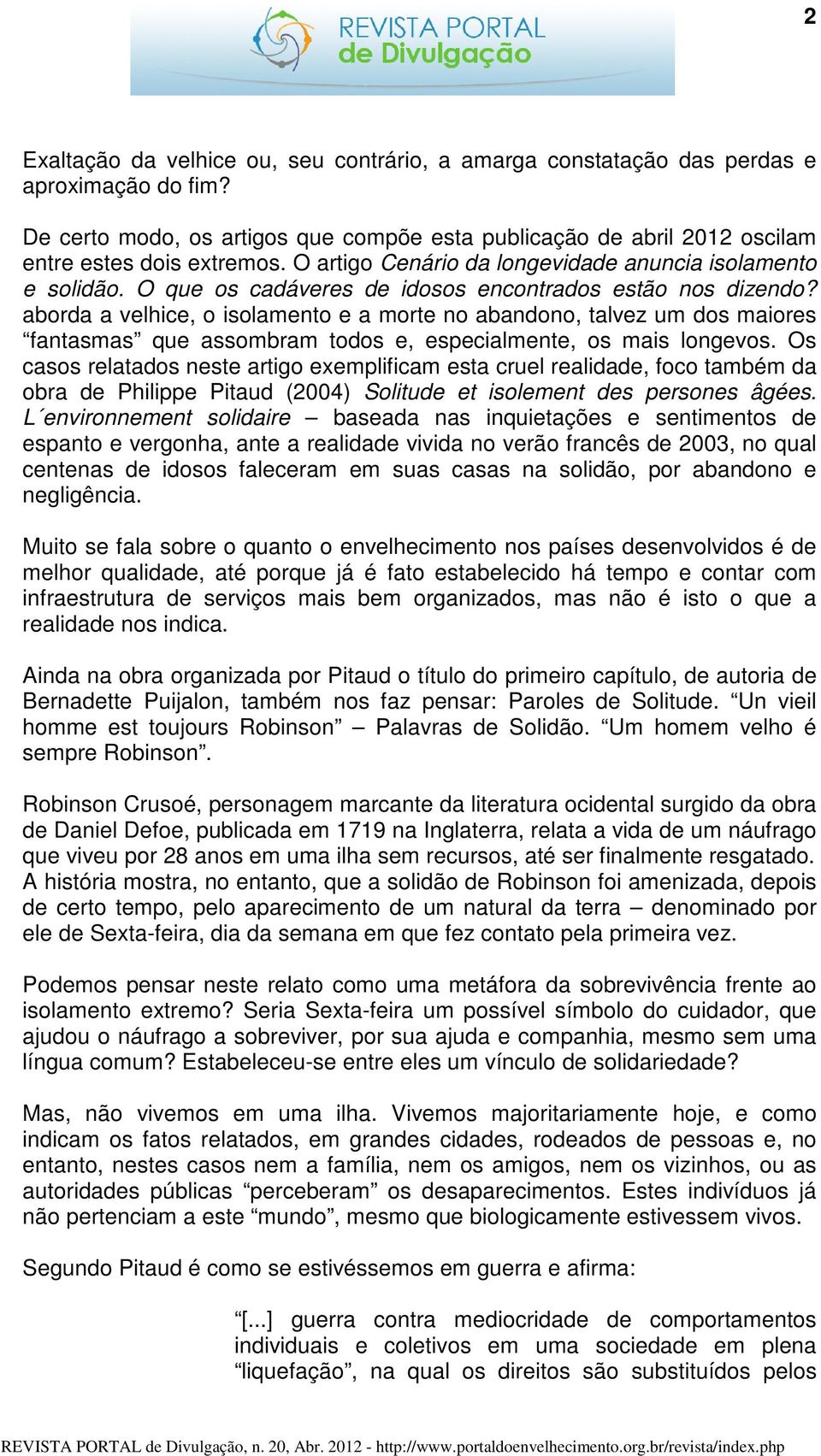 2

REVISTA PORTAL de Divulgação

Exaltação da velhice ou, seu contrário, a amarga constatação das perdas e aproximação do fim?

De certo modo, os artigos que compõe esta publicação de abril 2012 oscilam entre estes dois extremos. O artigo Cenário da longevidade anuncia isolamento e solidão. O que os cadáveres de idosos encontrados estão nos dizendo? aborda a velhice, o isolamento e a morte no abandono, talvez um dos maiores “fantasmas” que assombram todos e, especialmente, os mais longevos. Os casos relatados neste artigo exemplificam esta cruel realidade, foco também da obra de Philippe Pitaud (2004) Solitude et isolement des persones âgées. L´environnement solidaire – baseada nas inquietações e sentimentos de espanto e vergonha, ante a realidade vivida no verão francês de 2003, no qual centenas de idosos faleceram em suas casas na solidão, por abandono e negligência.

Muito se fala sobre o quanto o envelhecimento nos países desenvolvidos é de melhor qualidade, até porque já é fato estabelecido há tempo e contar com infraestrutura de serviços mais bem organizados, mas não é isto o que a realidade nos indica.

Ainda na obra organizada por Pitaud o título do primeiro capítulo, de autoria de Bernadette Puijalon, também nos faz pensar: Paroles de Solitude. “Un vieil homme est toujours Robinson” – Palavras de Solidão. “Um homem velho é sempre Robinson”.

Robinson Crusoé, personagem marcante da literatura ocidental surgido da obra de Daniel Defoe, publicada em 1719 na Inglaterra, relata a vida de um náufrago que viveu por 28 anos em uma ilha sem recursos, até ser finalmente resgatado. A história mostra, no entanto, que a solidão de Robinson foi amenizada, depois de certo tempo, pelo aparecimento de um natural da terra – denominado por ele de Sexta-feira, dia da semana em que fez contato pela primeira vez.

Podemos pensar neste relato como uma metáfora da sobrevivência frente ao isolamento extremo? Seria Sexta-feira um possível símbolo do cuidador, que ajudou o náufrago a sobreviver, por sua ajuda e companhia, mesmo sem uma língua comum? Estabeleceu-se entre eles um vínculo de solidariedade?

Mas, não vivemos em uma ilha. Vivemos majoritariamente hoje, e como indicam os fatos relatados, em grandes cidades, rodeados de pessoas e, no entanto, nestes casos nem a família, nem os amigos, nem os vizinhos, ou as autoridades públicas “perceberam” os desaparecimentos. Estes indivíduos já não pertenciam a este “mundo”, mesmo que biologicamente estivessem vivos.

Segundo Pitaud é como se estivéssemos em guerra e afirma:

“[...] guerra contra mediocridade de comportamentos individuais e coletivos em uma sociedade em plena “liquefação”, na qual os direitos são substituídos pelos

REVISTA PORTAL de Divulgação, n. 20, Abr. 2012 - http://www.portaldoenvelhecimento.org.br/revista/index.php